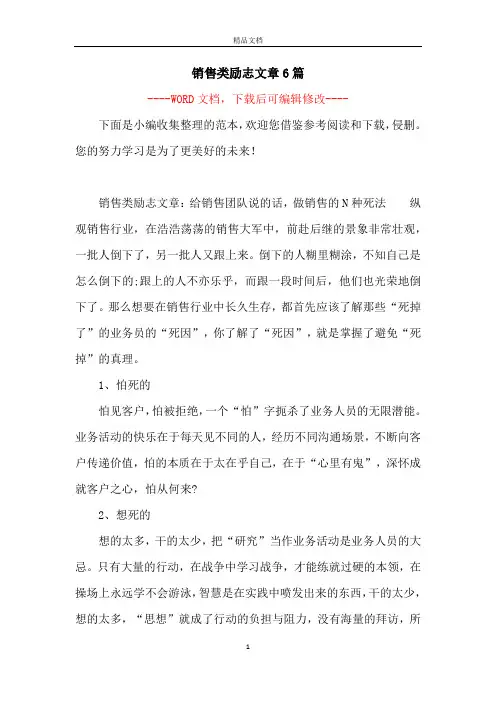 精品文档

销售类励志文章6篇

----WORD文档，下载后可编辑修改----

下面是小编收集整理的范本，欢迎您借鉴参考阅读和下载，侵删。您的努力学习是为了更美好的未来！

销售类励志文章：给销售团队说的话，做销售的N种死法　纵观销售行业，在浩浩荡荡的销售大军中，前赴后继的景象非常壮观，一批人倒下了，另一批人又跟上来。倒下的人糊里糊涂，不知自己是怎么倒下的；跟上的人不亦乐乎，而跟一段时间后，他们也光荣地倒下了。那么想要在销售行业中长久生存，都首先应该了解那些“死掉了”的业务员的“死因”，你了解了“死因”，就是掌握了避免“死掉”的真理。

1、怕死的

怕见客户，怕被拒绝，一个“怕”字扼杀了业务人员的无限潜能。业务活动的快乐在于每天见不同的人，经历不同沟通场景，不断向客户传递价值，怕的本质在于太在乎自己，在于“心里有鬼”，深怀成就客户之心，怕从何来?

2、想死的

想的太多，干的太少，把“研究”当作业务活动是业务人员的大忌。只有大量的行动，在战争中学习战争，才能练就过硬的本领，在操场上永远学不会游泳，智慧是在实践中喷发出来的东西，干的太少，想的太多，“思想”就成了行动的负担与阻力，没有海量的拜访，所

1